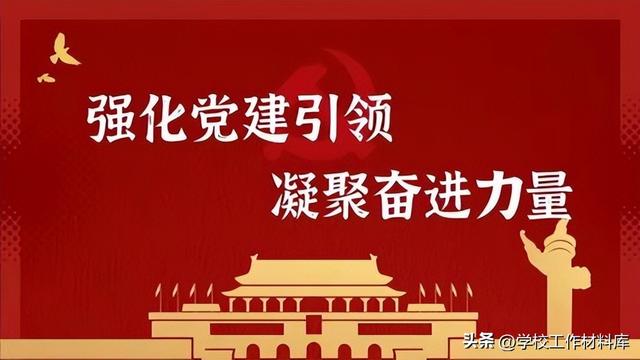 强化党建引领
凝聚奋进力量

头条 @学校工作材料库